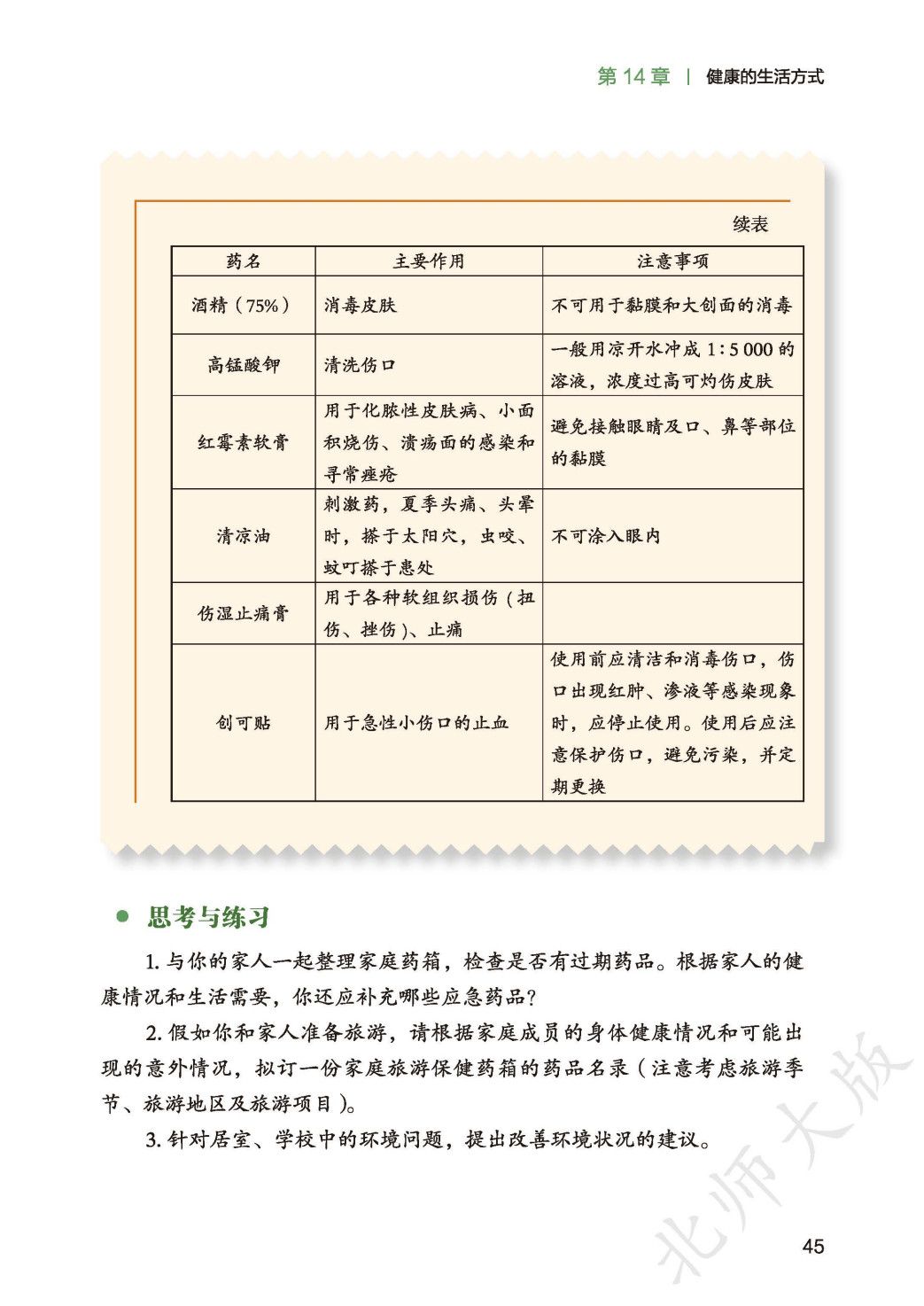 第14章 | 健康的生活方式

续表

| 药名 | 主要作用 | 注意事项 |
|---|---|---|
| 酒精（75%） | 消毒皮肤 | 不可用于黏膜和大创面的消毒 |
| 高锰酸钾 | 清洗伤口 | 一般用凉开水冲成1:5 000的溶液，浓度过高可灼伤皮肤 |
| 红霉素软膏 | 用于化脓性皮肤病、小面积烧伤、溃疡面的感染和寻常痤疮 | 避免接触眼睛及口、鼻等部位的黏膜 |
| 清凉油 | 刺激药，夏季头痛、头晕时，搽于太阳穴，虫咬、蚊叮搽于患处 | 不可涂入眼内 |
| 伤湿止痛膏 | 用于各种软组织损伤（扭伤、挫伤）、止痛 | |
| 创可贴 | 用于急性小伤口的止血 | 使用前应清洁和消毒伤口，伤口出现红肿、渗液等感染现象时，应停止使用。使用后应注意保护伤口，避免污染，并定期更换 |

• 思考与练习

1.与你的家人一起整理家庭药箱，检查是否有过期药品。根据家人的健康情况和生活需要，你还应补充哪些应急药品？

2.假如你和家人准备旅游，请根据家庭成员的身体健康情况和可能出现的意外情况，拟订一份家庭旅游保健药箱的药品名录（注意考虑旅游季节、旅游地区及旅游项目）。

3.针对居室、学校中的环境问题，提出改善环境状况的建议。

45

北师大版